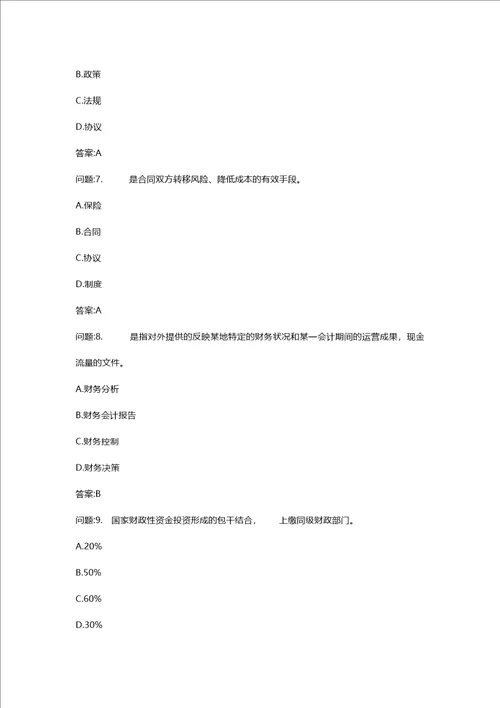 B.政策

C.法规

D.协议

答案:A

问题:7.　　是合同双方转移风险、降低成本的有效手段。

A.保险

B.合同

C.协议

D.制度

答案:A

问题:8.　　是指对外提供的反映某地特定的财务状况和某一会计期间的运营成果，现金流量的文件。

A.财务分析

B.财务会计报告

C.财务控制

D.财务决策

答案:B

问题:9.　国家财政性资金投资形成的包干结合，　　上缴同级财政部门。

A.20%

B.50%

C.60%

D.30%